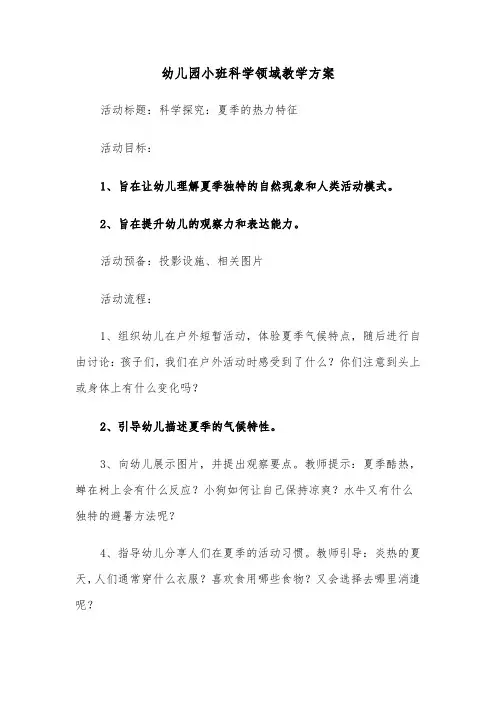 幼儿园小班科学领域教学方案

活动标题：科学探究：夏季的热力特征

活动目标：

1、旨在让幼儿理解夏季独特的自然现象和人类活动模式。

2、旨在提升幼儿的观察力和表达能力。

活动预备：投影设施、相关图片

活动流程：

1、组织幼儿在户外短暂活动，体验夏季气候特点，随后进行自由讨论：孩子们，我们在户外活动时感受到了什么？你们注意到头上或身体上有什么变化吗？

2、引导幼儿描述夏季的气候特性。

3、向幼儿展示图片，并提出观察要点。教师提示：夏季酷热，蝉在树上会有什么反应？小狗如何让自己保持凉爽？水牛又有什么独特的避暑方法呢？

4、指导幼儿分享人们在夏季的活动习惯。教师引导：炎热的夏天，人们通常穿什么衣服？喜欢食用哪些食物？又会选择去哪里消遣呢？